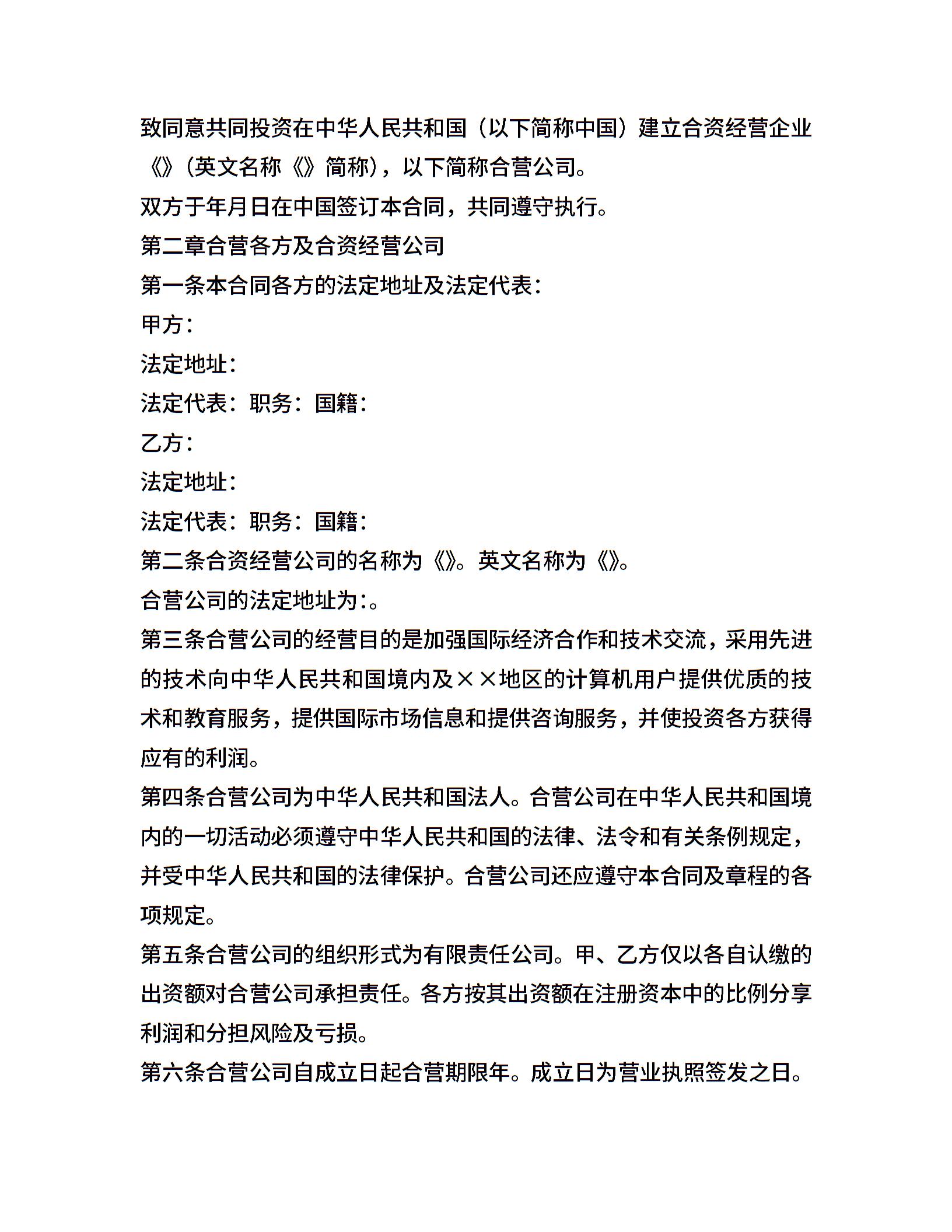 致同意共同投资在中华人民共和国（以下简称中国）建立合资经营企业《》(英文名称《》简称)，以下简称合营公司。
双方于年月日在中国签订本合同，共同遵守执行。
第二章合营各方及合资经营公司
第一条本合同各方的法定地址及法定代表：
甲方：
法定地址：
法定代表：职务：国籍：
乙方：
法定地址：
法定代表：职务：国籍：
第二条合资经营公司的名称为《》。英文名称为《》。
合营公司的法定地址为:。
第三条合营公司的经营目的是加强国际经济合作和技术交流，采用先进的技术向中华人民共和国境内及××地区的计算机用户提供优质的技术和教育服务，提供国际市场信息和提供咨询服务，并使投资各方获得应有的利润。
第四条合营公司为中华人民共和国法人。合营公司在中华人民共和国境内的一切活动必须遵守中华人民共和国的法律、法令和有关条例规定，并受中华人民共和国的法律保护。合营公司还应遵守本合同及章程的各项规定。
第五条合营公司的组织形式为有限责任公司。甲、乙方仅以各自认缴的出资额对合营公司承担责任。各方按其出资额在注册资本中的比例分享利润和分担风险及亏损。
第六条合营公司自成立日起合营期限年。成立日为营业执照签发之日。